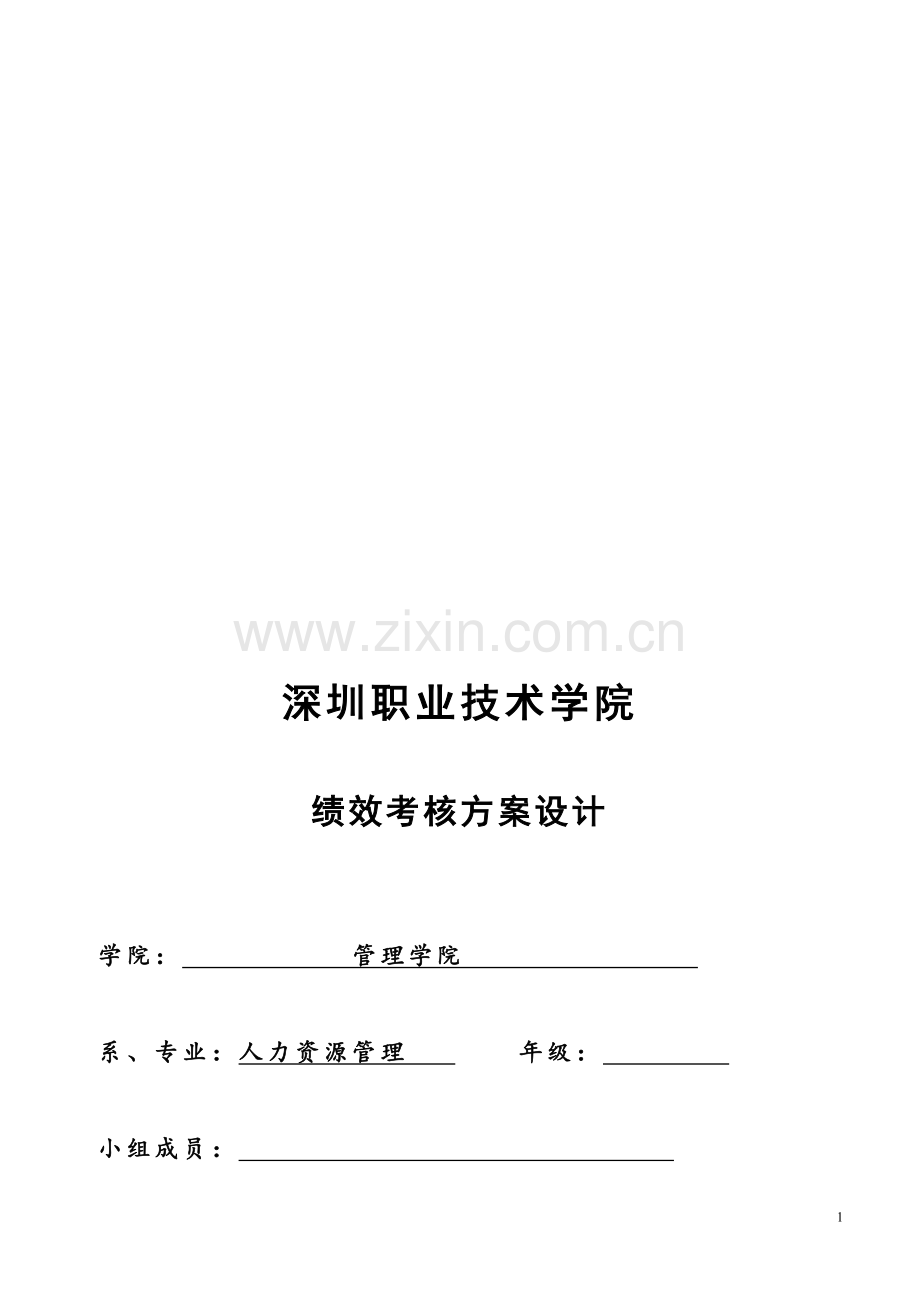 深圳职业技术学院

绩效考核方案设计

学院：管理学院

系、专业：人力资源管理 年级：____

小组成员：____

1

www.zixin.com.cn